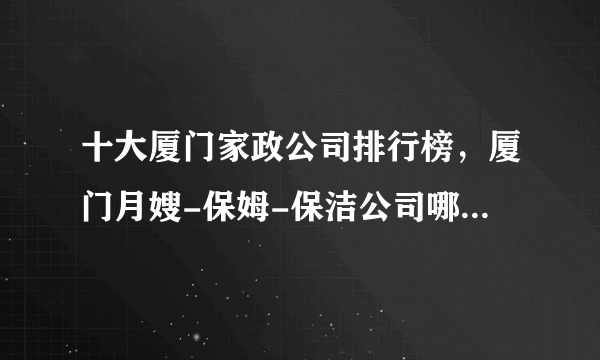 十大厦门家政公司排行榜，厦门月嫂-保姆-保洁公司哪...